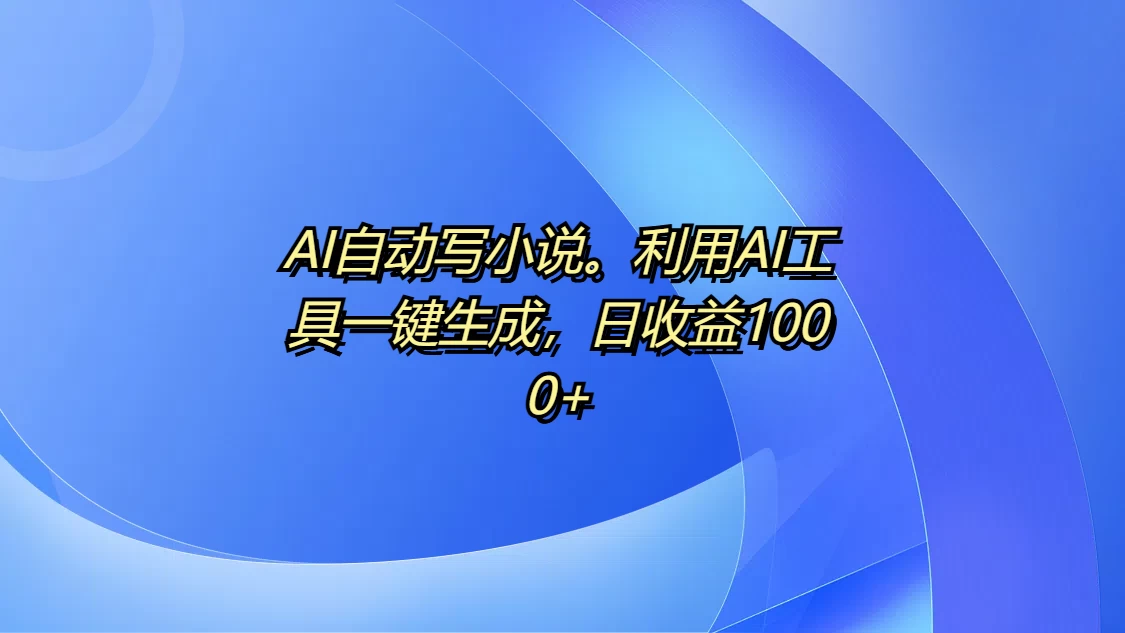 AI自动写小说。利用AI工具一键生成，日收益1000+